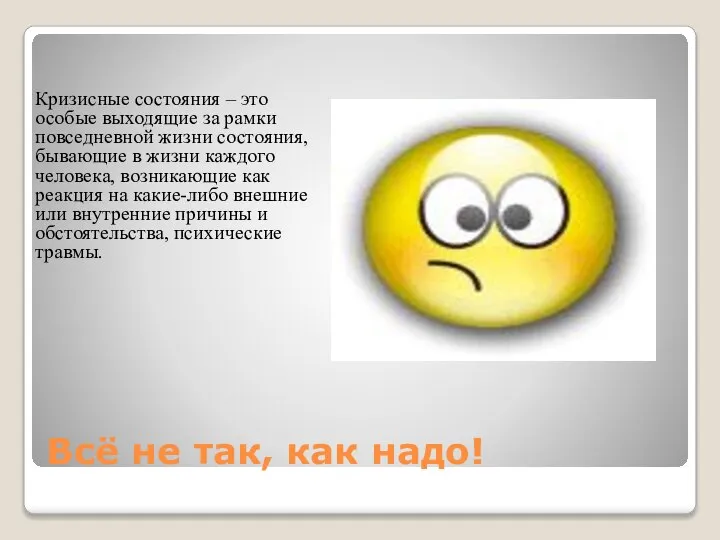 Кризисные состояния – это особые выходящие за рамки повседневной жизни состояния, бывающие в жизни каждого человека, возникающие как реакция на какие-либо внешние или внутренние причины и обстоятельства, психические травмы.

Всё не так, как надо!